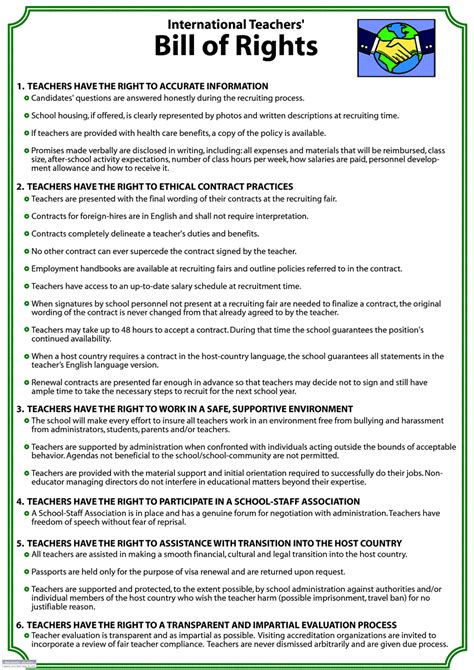 International Teachers'
Bill of Rights

1. TEACHERS HAVE THE RIGHT TO ACCURATE INFORMATION
Candidates' questions are answered honestly during the recruiting process.

School housing, if offered, is clearly represented by photos and written descriptions at recruiting time.

If teachers are provided with health care benefits, a copy of the policy is available.

Promises made verbally are disclosed in writing, including: all expenses and materials that will be reimbursed, class size, after-school activity expectations, number of class hours per week, how salaries are paid, personnel development allowance and how to receive it.

2. TEACHERS HAVE THE RIGHT TO ETHICAL CONTRACT PRACTICES
Teachers are presented with the final wording of their contracts at the recruiting fair.

Contracts for foreign-hires are in English and shall not require interpretation.

Contracts completely delineate a teacher's duties and benefits.

No other contract can ever supercede the contract signed by the teacher.

Employment handbooks are available at recruiting fairs and outline policies referred to in the contract.

Teachers have access to an up-to-date salary schedule at recruitment time.

When signatures by school personnel not present at a recruiting fair are needed to finalize a contract, the original wording of the contract is never changed from that already agreed to by the teacher.

Teachers may take up to 48 hours to accept a contract. During that time the school guarantees the position's continued availability.

When a host country requires a contract in the host-country language, the school guarantees all statements in the teacher's English language version.

Renewal contracts are presented far enough in advance so that teachers may decide not to sign and still have ample time to take the necessary steps to recruit for the next school year.

3. TEACHERS HAVE THE RIGHT TO WORK IN A SAFE, SUPPORTIVE ENVIRONMENT
The school will make every effort to insure all teachers work in an environment free from bullying and harassment from administrators, students, parents and/or teachers.

Teachers are supported by administration when confronted with individuals acting outside the bounds of acceptable behavior. Agendas not beneficial to the school/school-community are not permitted.

Teachers are provided with the material support and initial orientation required to successfully do their jobs. Non-educator managing directors do not interfere in educational matters beyond their expertise.

4. TEACHERS HAVE THE RIGHT TO PARTICIPATE IN A SCHOOL-STAFF ASSOCIATION
A School-Staff Association is in place and has a genuine forum for negotiation with administration. Teachers have freedom of speech without fear of reprisal.

5. TEACHERS HAVE THE RIGHT TO ASSISTANCE WITH TRANSITION INTO THE HOST COUNTRY
All teachers are assisted in making a smooth financial, cultural and legal transition into the host country.

Passports are held only for the purpose of visa renewal and are returned upon request.

Teachers are supported and protected, to the extent possible, by school administration against authorities and/or individual members of the host country who wish the teacher harm (possible imprisonment, travel ban) for no justifiable reason.

6. TEACHERS HAVE THE RIGHT TO A TRANSPARENT AND IMPARTIAL EVALUATION PROCESS
Teacher evaluation is transparent and as impartial as possible. Visiting accreditation organizations are invited to incorporate a review of fair teacher compliance. Teachers are never dismissed arbitrarily and are given due process.